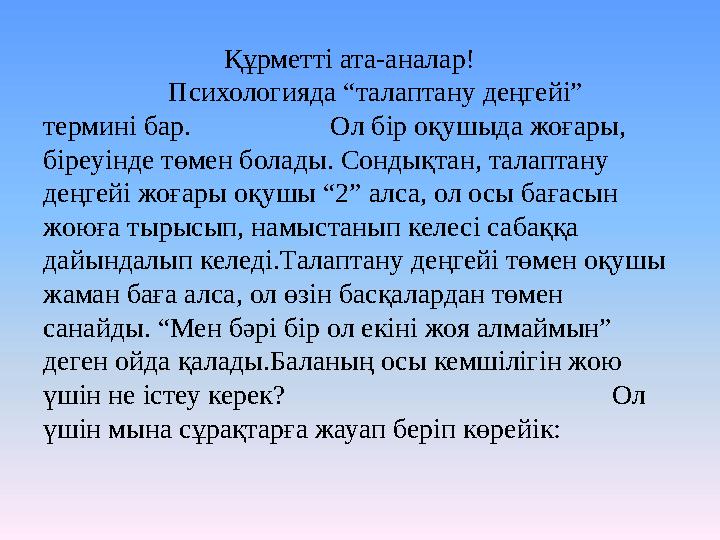 Құрметті ата-аналар!

Психологияда “талаптану деңгейі” термині бар. Ол бір оқушыда жоғары, біреуінде төмен болады. Сондықтан, талаптану деңгейі жоғары оқушы “2” алса, ол осы бағасын жоюға тырысып, намыстанып келесі сабаққа дайындалып келеді.Талаптану деңгейі төмен оқушы жаман баға алса, ол өзін басқалардан төмен санайды. “Мен бәрі бір ол екіні жоя алмаймын” деген ойда қалады.Баланың осы кемшілігін жою үшін не істеу керек? Ол үшін мына сұрақтарға жауап беріп көрейік: